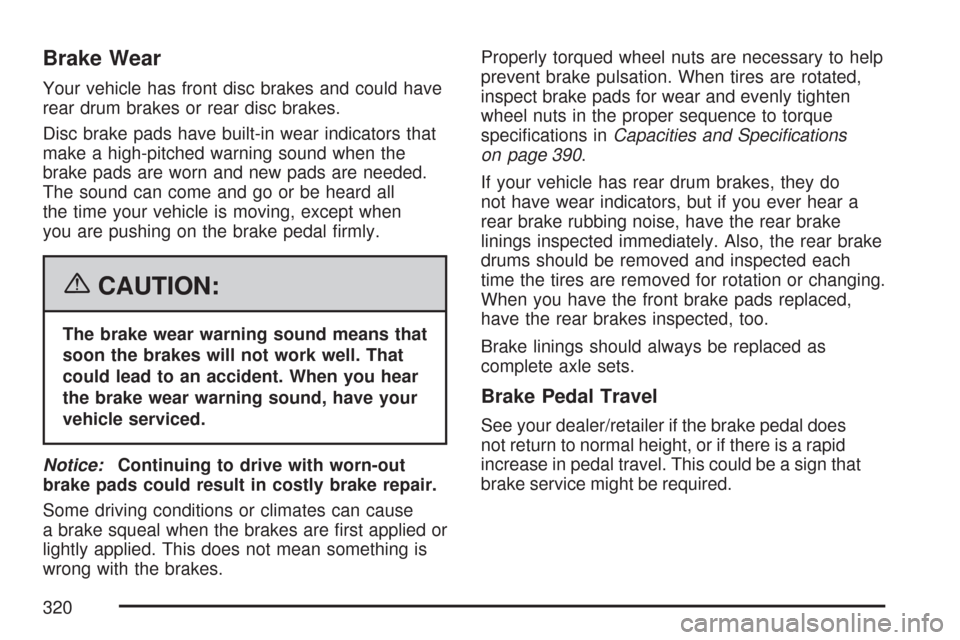 Brake Wear

Your vehicle has front disc brakes and could have rear drum brakes or rear disc brakes.

Disc brake pads have built-in wear indicators that make a high-pitched warning sound when the brake pads are worn and new pads are needed. The sound can come and go or be heard all the time your vehicle is moving, except when you are pushing on the brake pedal firmly.

CAUTION:

The brake wear warning sound means that soon the brakes will not work well. That could lead to an accident. When you hear the brake wear warning sound, have your vehicle serviced.

Notice: Continuing to drive with worn-out brake pads could result in costly brake repair.

Some driving conditions or climates can cause a brake squeal when the brakes are first applied or lightly applied. This does not mean something is wrong with the brakes.

Properly torqued wheel nuts are necessary to help prevent brake pulsation. When tires are rotated, inspect brake pads for wear and evenly tighten wheel nuts in the proper sequence to torque specifications in Capacities and Specifications on page 390.

If your vehicle has rear drum brakes, they do not have wear indicators, but if you ever hear a rear brake rubbing noise, have the rear brake linings inspected immediately. Also, the rear brake drums should be removed and inspected each time the tires are removed for rotation or changing. When you have the front brake pads replaced, have the rear brakes inspected, too.

Brake linings should always be replaced as complete axle sets.

Brake Pedal Travel

See your dealer/retailer if the brake pedal does not return to normal height, or if there is a rapid increase in pedal travel. This could be a sign that brake service might be required.

320

carmanualsonline.info